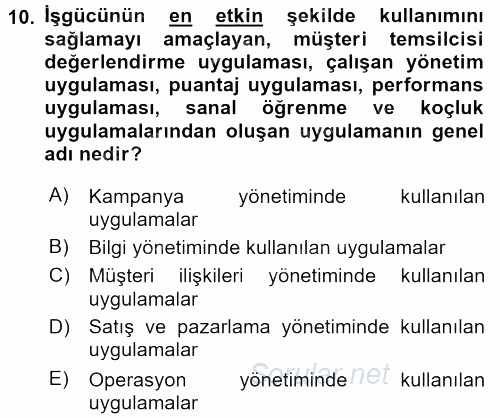 10. İşgücünün en etkin şekilde kullanımını sağlamayı amaçlayan, müşteri temsilcisi değerlendirme uygulaması, çalışan yönetim uygulaması, puantaj uygulaması, performans uygulaması, sanal öğrenme ve koçluk uygulamalarından oluşan uygulamanın genel adı nedir?

A) Kampanya yönetiminde kullanılan uygulamalar

B) Bilgi yönetiminde kullanılan uygulamalar

C) Müşteri ilişkileri yönetiminde kullanılan uygulamalar

D) Satış ve pazarlama yönetiminde kullanılan uygulamalar

E) Operasyon yönetiminde kullanılan uygulamalar

Sorular.net